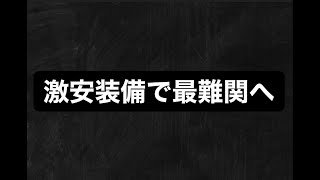 激安装備で最難関へ